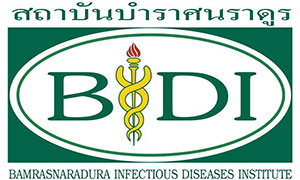 สถาบันบำราศนราดูร

BIDI

BAMRASNARADURA INFECTIOUS DISEASES INSTITUTE